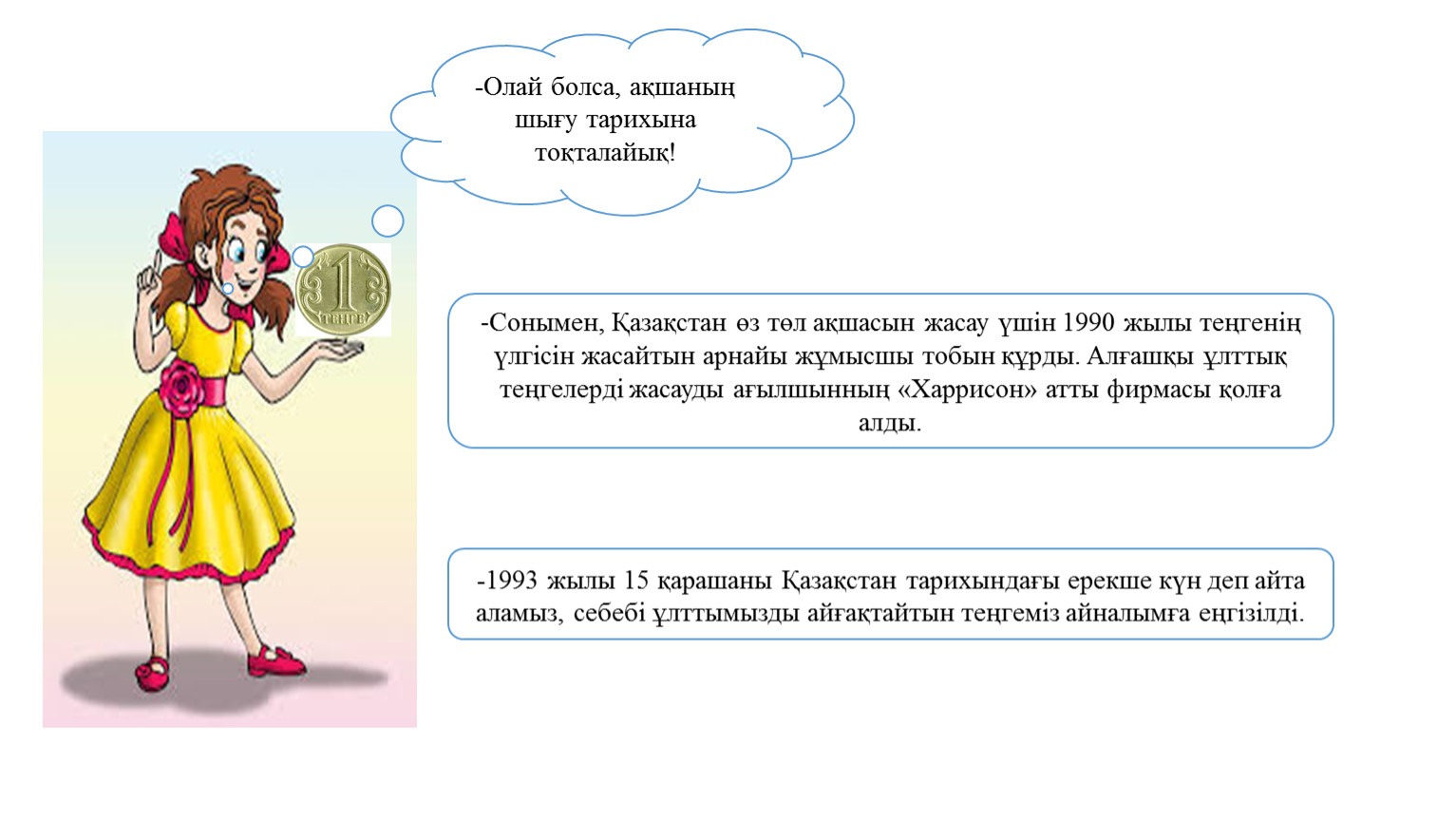 -Олай болса, ақшаның шығу тарихына тоқталайық!

1
ТЕҢГЕ

-Сонымен, Қазақстан өз төл ақшасын жасау үшін 1990 жылы теңгенің үлгісін жасайтын арнайы жұмысшы тобын құрды. Алғашқы ұлттық теңгелерді жасауды ағылшынның «Харрисон» атты фирмасы қолға алды.

-1993 жылы 15 қарашаны Қазақстан тарихындағы ерекше күн деп айта аламыз, себебі ұлттымызды айғақтайтын теңгеміз айналымға енгізілді.